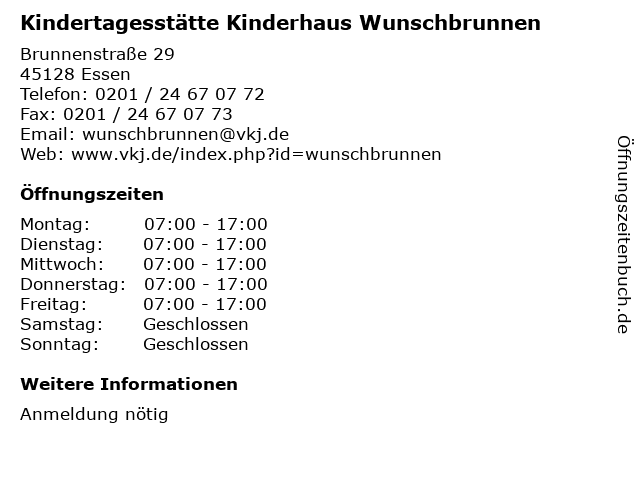 Kindertagesstätte Kinderhaus Wunschbrunnen

Brunnenstraße 29
45128 Essen
Telefon: 0201 / 24 67 07 72
Fax: 0201 / 24 67 07 73
Email: wunschbrunnen@vkj.de
Web: www.vkj.de/index.php?id=wunschbrunnen

Öffnungszeiten

Montag: 07:00 - 17:00
Dienstag: 07:00 - 17:00
Mittwoch: 07:00 - 17:00
Donnerstag: 07:00 - 17:00
Freitag: 07:00 - 17:00
Samstag: Geschlossen
Sonntag: Geschlossen

Weitere Informationen

Anmeldung nötig

Öffnungszeitenbuch.de